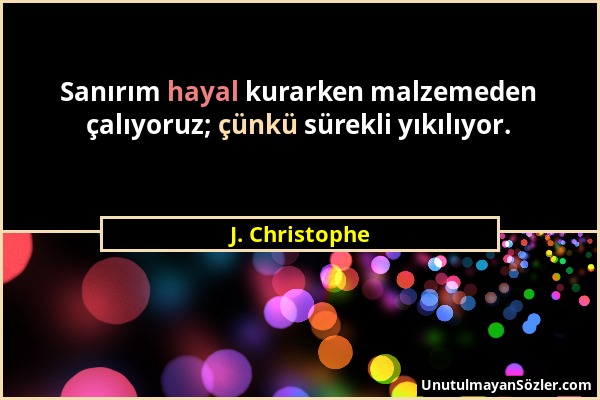 Sanırım hayal kurarken malzemeden çalıyoruz; çünkü sürekli yıkılıyor.

J. Christophe

UnutulmayanSözler.com